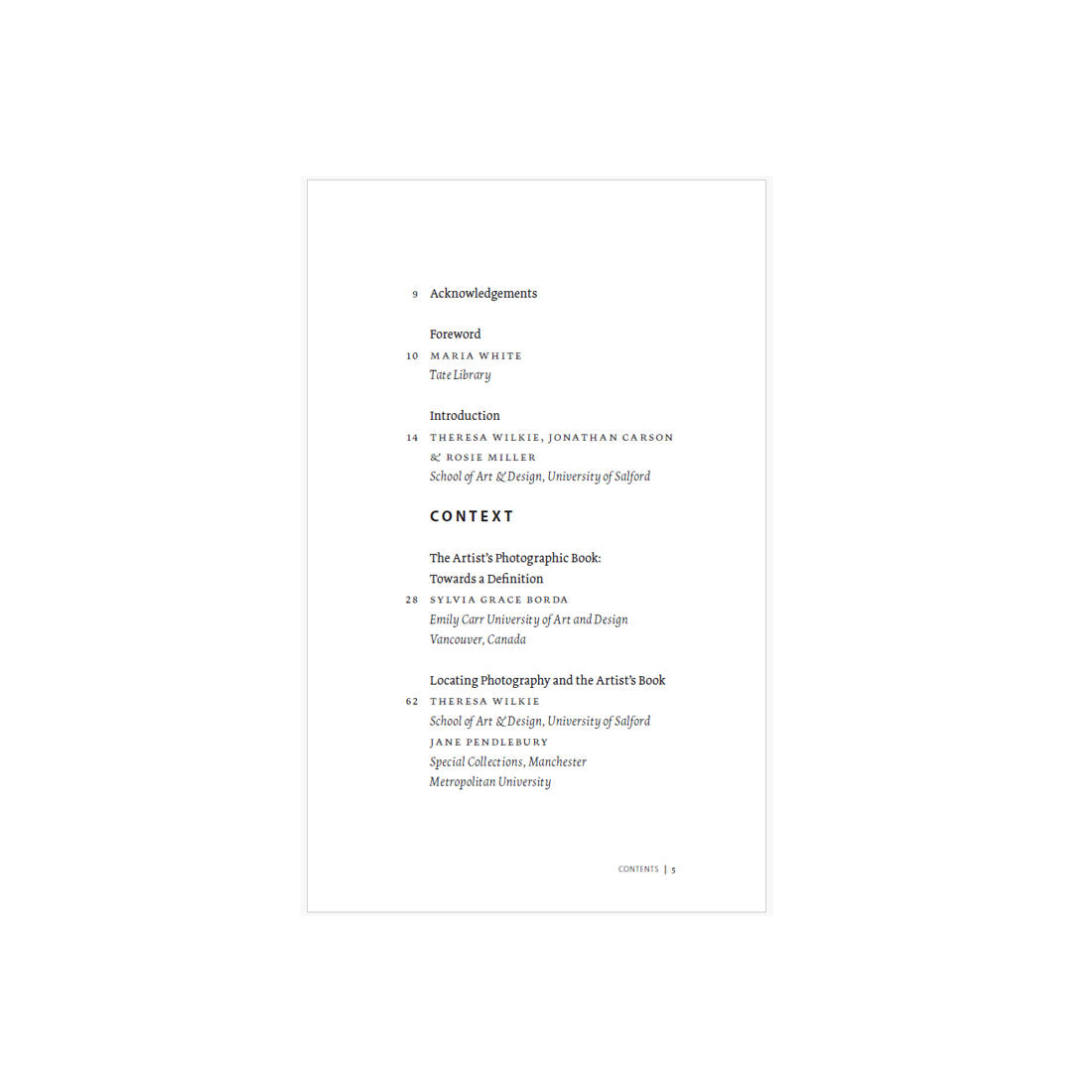 9 Acknowledgements

Foreword
10 MARIA WHITE
Tate Library

Introduction
14 THERESA WILKIE, JONATHAN CARSON & ROSIE MILLER
School of Art & Design, University of Salford

CONTEXT

The Artist's Photographic Book: Towards a Definition
28 SYLVIA GRACE BORDA
Emily Carr University of Art and Design
Vancouver, Canada

Locating Photography and the Artist's Book
62 THERESA WILKIE
School of Art & Design, University of Salford
JANE PENDLEBURY
Special Collections, Manchester Metropolitan University

CONTENTS | 5